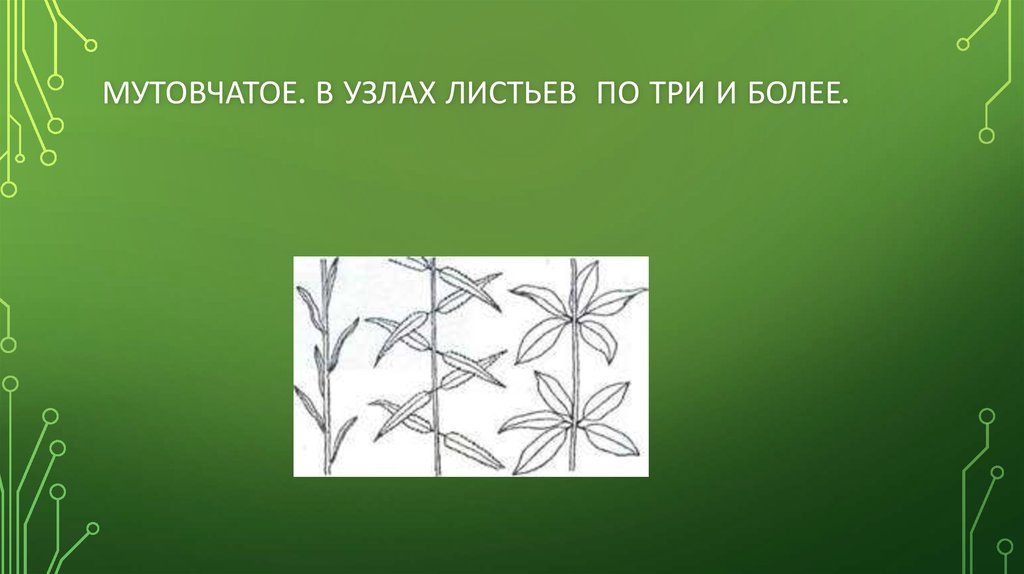 МУТОВЧАТОЕ. В УЗЛАХ ЛИСТЬЕВ ПО ТРИ И БОЛЕЕ.